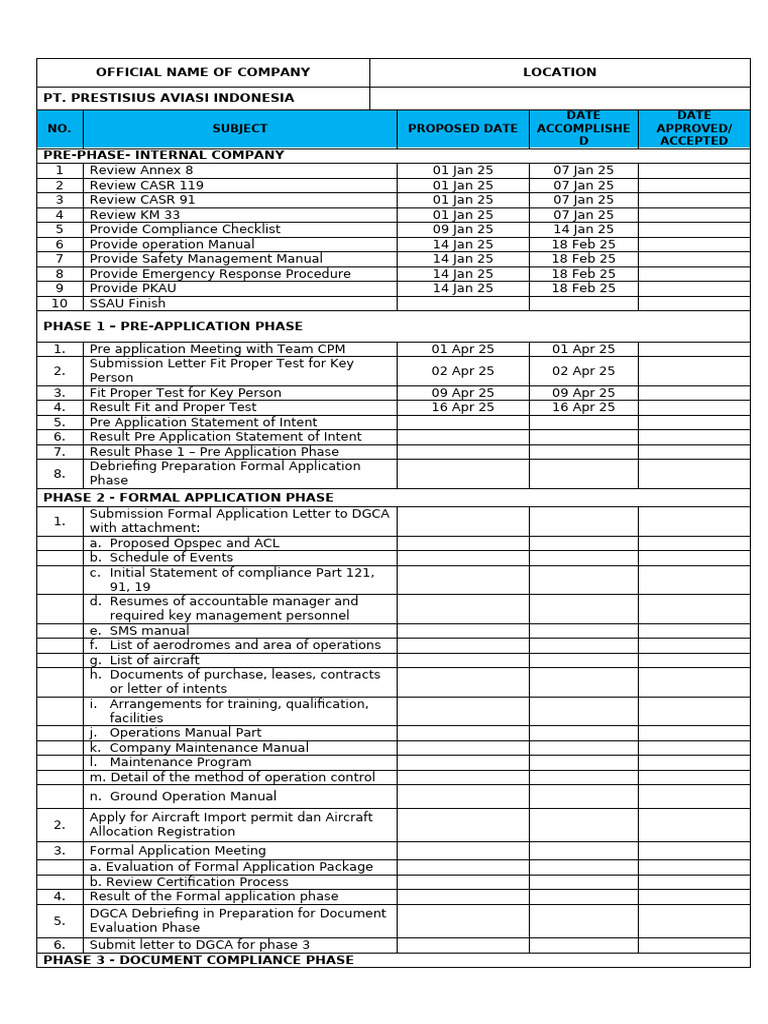 | OFFICIAL NAME OF COMPANY | | LOCATION | | |
|---|---|---|---|---|
| PT. PRESTISIUS AVIASI INDONESIA | | | | |
| NO. | SUBJECT | PROPOSED DATE | DATE ACCOMPLISHED | DATE APPROVED/ ACCEPTED |
| PRE-PHASE- INTERNAL COMPANY | | | | |
| 1 | Review Annex 8 | 01 Jan 25 | 07 Jan 25 | |
| 2 | Review CASR 119 | 01 Jan 25 | 07 Jan 25 | |
| 3 | Review CASR 91 | 01 Jan 25 | 07 Jan 25 | |
| 4 | Review KM 33 | 01 Jan 25 | 07 Jan 25 | |
| 5 | Provide Compliance Checklist | 09 Jan 25 | 14 Jan 25 | |
| 6 | Provide operation Manual | 14 Jan 25 | 18 Feb 25 | |
| 7 | Provide Safety Management Manual | 14 Jan 25 | 18 Feb 25 | |
| 8 | Provide Emergency Response Procedure | 14 Jan 25 | 18 Feb 25 | |
| 9 | Provide PKAU | 14 Jan 25 | 18 Feb 25 | |
| 10 | SSAU Finish | | | |
| PHASE 1 – PRE-APPLICATION PHASE | | | | |
| 1. | Pre application Meeting with Team CPM | 01 Apr 25 | 01 Apr 25 | |
| 2. | Submission Letter Fit Proper Test for Key Person | 02 Apr 25 | 02 Apr 25 | |
| 3. | Fit Proper Test for Key Person | 09 Apr 25 | 09 Apr 25 | |
| 4. | Result Fit and Proper Test | 16 Apr 25 | 16 Apr 25 | |
| 5. | Pre Application Statement of Intent | | | |
| 6. | Result Pre Application Statement of Intent | | | |
| 7. | Result Phase 1 – Pre Application Phase | | | |
| 8. | Debriefing Preparation Formal Application Phase | | | |
| PHASE 2 - FORMAL APPLICATION PHASE | | | | |
| 1. | Submission Formal Application Letter to DGCA with attachment: | | | |
| | a. Proposed Opspec and ACL | | | |
| | b. Schedule of Events | | | |
| | c. Initial Statement of compliance Part 121, 91, 19 | | | |
| | d. Resumes of accountable manager and required key management personnel | | | |
| | e. SMS manual | | | |
| | f. List of aerodromes and area of operations | | | |
| | g. List of aircraft | | | |
| | h. Documents of purchase, leases, contracts or letter of intents | | | |
| | i. Arrangements for training, qualification, facilities | | | |
| | j. Operations Manual Part | | | |
| | k. Company Maintenance Manual | | | |
| | l. Maintenance Program | | | |
| | m. Detail of the method of operation control | | | |
| | n. Ground Operation Manual | | | |
| 2. | Apply for Aircraft Import permit dan Aircraft Allocation Registration | | | |
| 3. | Formal Application Meeting | | | |
| | a. Evaluation of Formal Application Package | | | |
| | b. Review Certification Process | | | |
| 4. | Result of the Formal application phase | | | |
| 5. | DGCA Debriefing in Preparation for Document Evaluation Phase | | | |
| 6. | Submit letter to DGCA for phase 3 | | | |
| PHASE 3 - DOCUMENT COMPLIANCE PHASE | | | | |